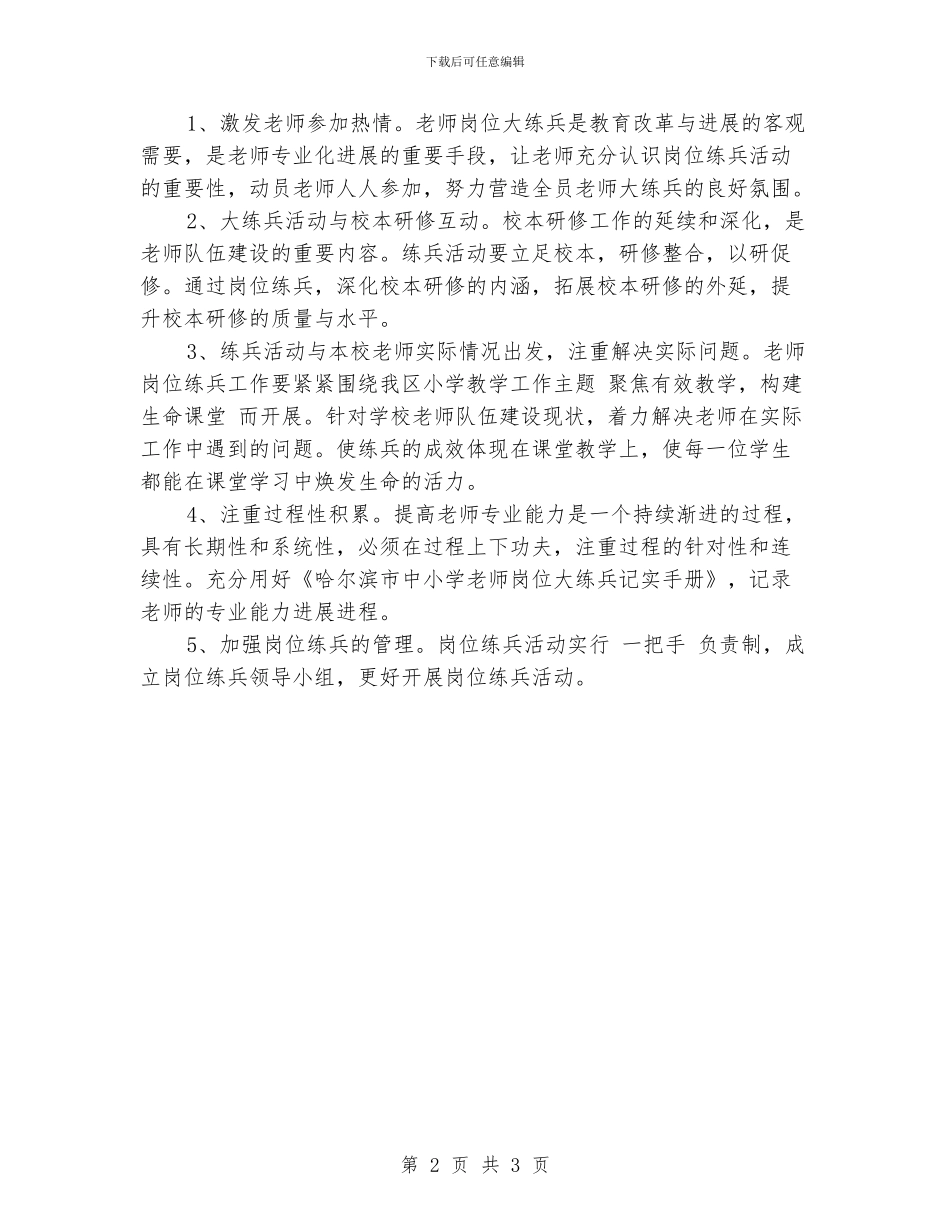 下载后可任意编辑

1、激发老师参加热情。老师岗位大练兵是教育改革与进展的客观需要，是老师专业化进展的重要手段，让老师充分认识岗位练兵活动的重要性，动员老师人人参加，努力营造全员老师大练兵的良好氛围。

2、大练兵活动与校本研修互动。校本研修工作的延续和深化，是老师队伍建设的重要内容。练兵活动要立足校本，研修整合，以研促修。通过岗位练兵，深化校本研修的内涵，拓展校本研修的外延，提升校本研修的质量与水平。

3、练兵活动与本校老师实际情况出发，注重解决实际问题。老师岗位练兵工作要紧紧围绕我区小学教学工作主题 聚焦有效教学，构建生命课堂 而开展。针对学校老师队伍建设现状，着力解决老师在实际工作中遇到的问题。使练兵的成效体现在课堂教学上，使每一位学生都能在课堂学习中焕发生命的活力。

4、注重过程性积累。提高老师专业能力是一个持续渐进的过程，具有长期性和系统性，必须在过程上下功夫，注重过程的针对性和连续性。充分用好《哈尔滨市中小学老师岗位大练兵记实手册》，记录老师的专业能力进展进程。

5、加强岗位练兵的管理。岗位练兵活动实行 一把手 负责制，成立岗位练兵领导小组，更好开展岗位练兵活动。

第 2 页 共 3 页